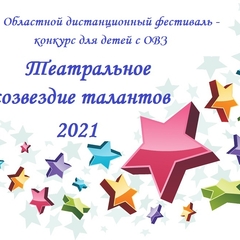 Областной дистанционный фестиваль - конкурс для детей с ОВЗ

Театральное созвездие талантов

2021